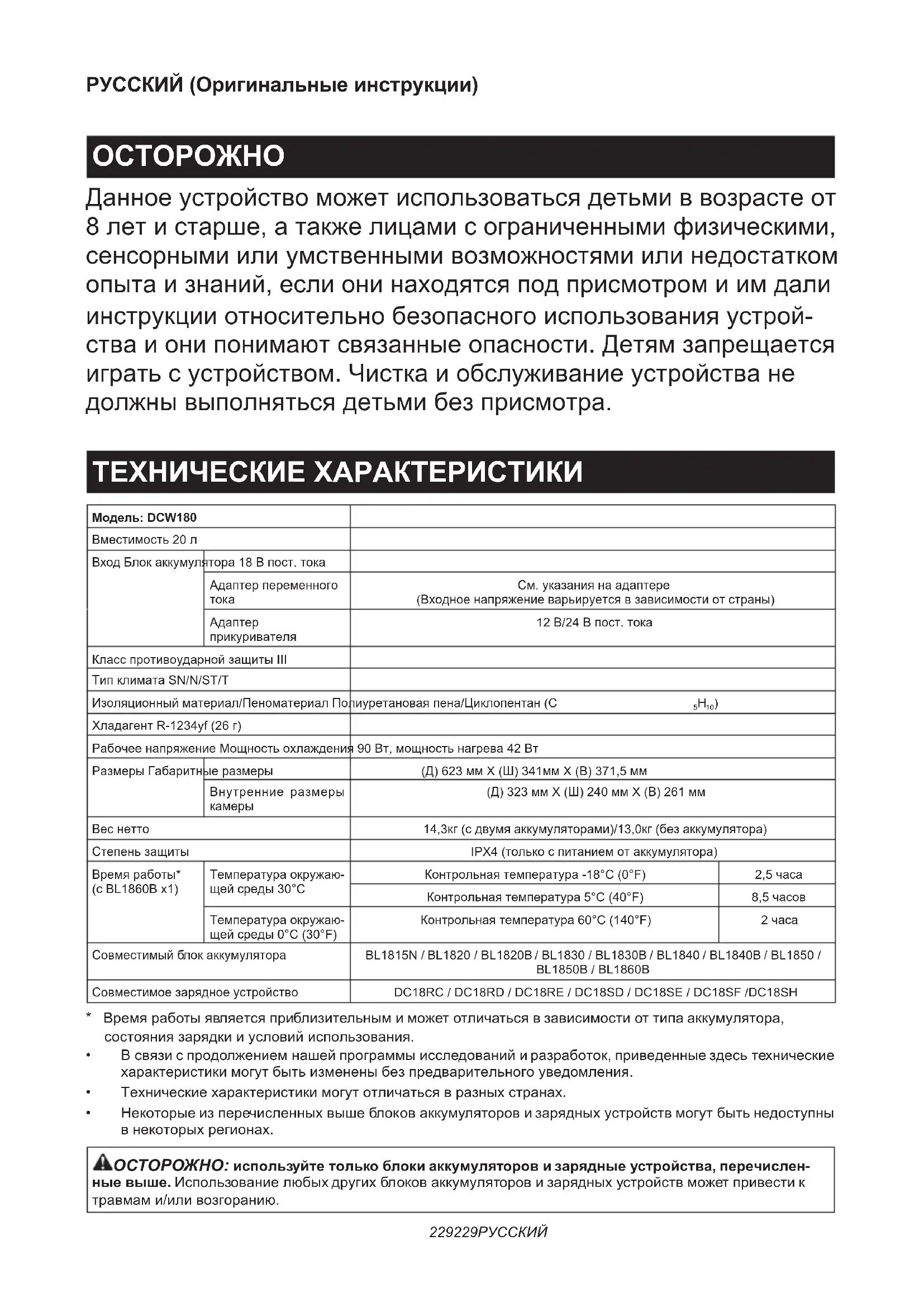 РУССКИЙ (Оригинальные инструкции)

ОСТОРОЖНО

Данное устройство может использоваться детьми в возрасте от 8 лет и старше, а также лицами с ограниченными физическими, сенсорными или умственными возможностями или недостатком опыта и знаний, если они находятся под присмотром и им дали инструкции относительно безопасного использования устройства и они понимают связанные опасности. Детям запрещается играть с устройством. Чистка и обслуживание устройства не должны выполняться детьми без присмотра.

ТЕХНИЧЕСКИЕ ХАРАКТЕРИСТИКИ

| Модель: DCW180 | | | |
|---|---|---|---|
| Вместимость 20 л | | | |
| Вход Блок аккумулятора 18 В пост. тока | | | |
| | Адаптер переменного тока | См. указания на адаптере (Входное напряжение варьируется в зависимости от страны) | |
| | Адаптер прикуривателя | 12 В/24 В пост. тока | |
| Класс противоударной защиты III | | | |
| Тип климата SN/N/ST/T | | | |
| Изоляционный материал/Пеноматериал Полиуретановая пена/Циклопентан ($C_5H_{10}$) | | | |
| Хладагент R-1234yf (26 г) | | | |
| Рабочее напряжение Мощность охлаждения 90 Вт, мощность нагрева 42 Вт | | | |
| Размеры Габаритные размеры | | (Д) 623 мм X (Ш) 341мм X (В) 371,5 мм | |
| | Внутренние размеры камеры | (Д) 323 мм X (Ш) 240 мм X (В) 261 мм | |
| Вес нетто | | 14,3кг (с двумя аккумуляторами)/13,0кг (без аккумулятора) | |
| Степень защиты | | IPX4 (только с питанием от аккумулятора) | |
| Время работы* (с BL1860B x1) | Температура окружающей среды 30°C | Контрольная температура -18°C (0°F) | 2,5 часа |
| | | Контрольная температура 5°C (40°F) | 8,5 часов |
| | Температура окружающей среды 0°C (30°F) | Контрольная температура 60°C (140°F) | 2 часа |
| Совместимый блок аккумулятора | | BL1815N / BL1820 / BL1820B / BL1830 / BL1830B / BL1840 / BL1840B / BL1850 / BL1850B / BL1860B | |
| Совместимое зарядное устройство | | DC18RC / DC18RD / DC18RE / DC18SD / DC18SE / DC18SF /DC18SH | |

* Время работы является приблизительным и может отличаться в зависимости от типа аккумулятора, состояния зарядки и условий использования.
• В связи с продолжением нашей программы исследований и разработок, приведенные здесь технические характеристики могут быть изменены без предварительного уведомления.
• Технические характеристики могут отличаться в разных странах.
• Некоторые из перечисленных выше блоков аккумуляторов и зарядных устройств могут быть недоступны в некоторых регионах.

ОСТОРОЖНО: используйте только блоки аккумуляторов и зарядные устройства, перечисленные выше. Использование любых других блоков аккумуляторов и зарядных устройств может привести к травмам и/или возгоранию.

229229РУССКИЙ